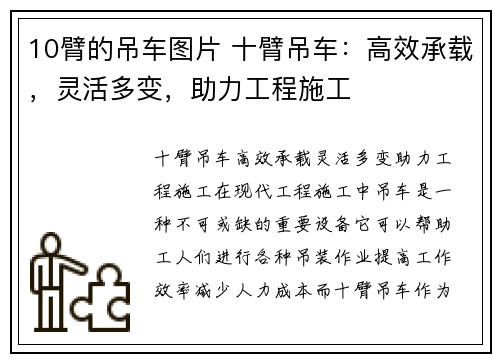 10臂的吊车图片 十臂吊车：高效承载，灵活多变，助力工程施工

十臂吊车高效承载灵活多变助力工程施工在现代工程施工中吊车是一种不可或缺的重要设备它可以帮助工人们进行各种吊装作业提高工作效率减少人力成本而十臂吊车作为